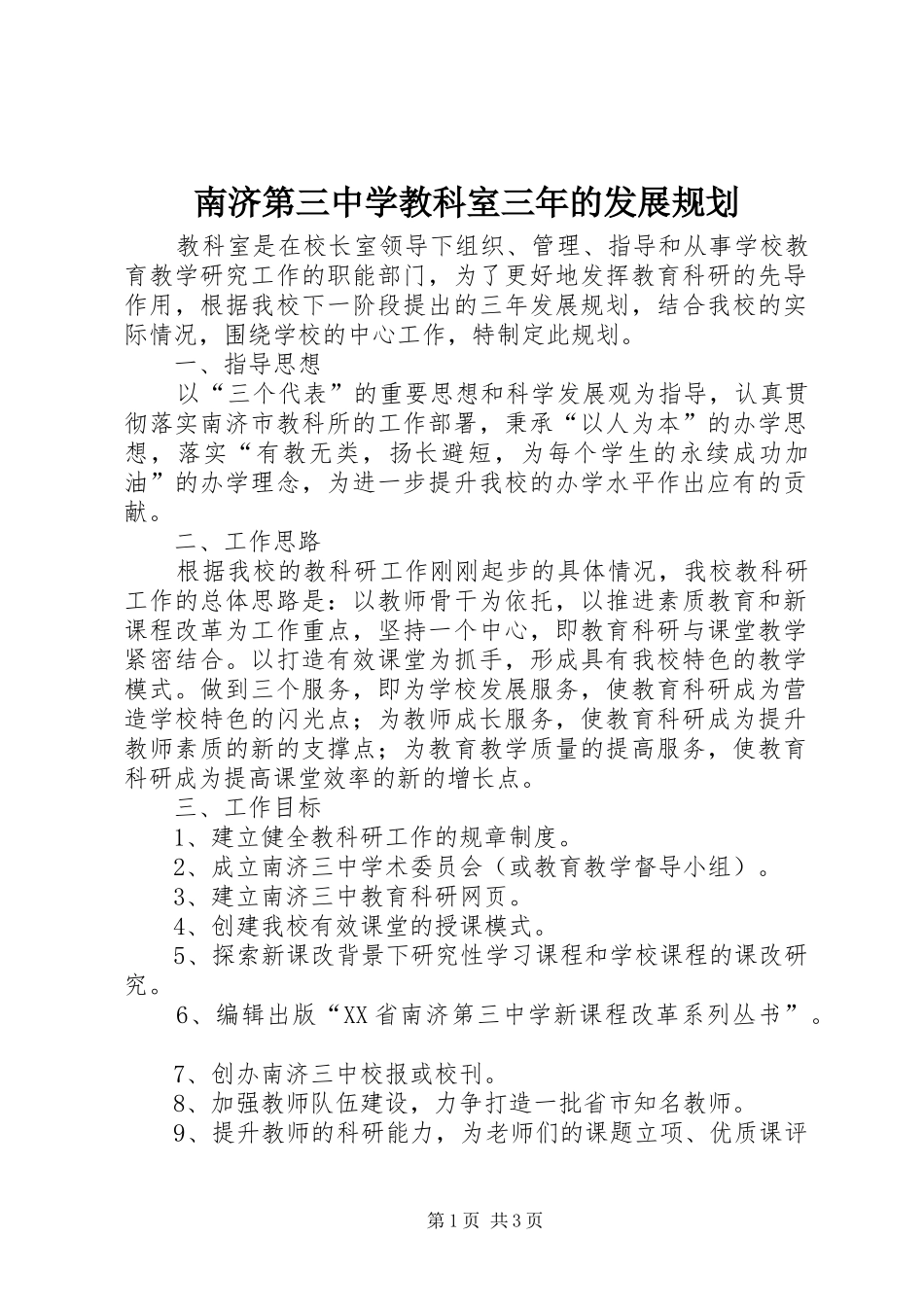 南济第三中学教科室三年的发展规划

教科室是在校长室领导下组织、管理、指导和从事学校教育教学研究工作的职能部门，为了更好地发挥教育科研的先导作用，根据我校下一阶段提出的三年发展规划，结合我校的实际情况，围绕学校的中心工作，特制定此规划。

一、指导思想

以“三个代表”的重要思想和科学发展观为指导，认真贯彻落实南济市教科所的工作部署，秉承“以人为本”的办学思想，落实“有教无类，扬长避短，为每个学生的永续成功加油”的办学理念，为进一步提升我校的办学水平作出应有的贡献。

二、工作思路

根据我校的教科研工作刚刚起步的具体情况，我校教科研工作的总体思路是：以教师骨干为依托，以推进素质教育和新课程改革为工作重点，坚持一个中心，即教育科研与课堂教学紧密结合。以打造有效课堂为抓手，形成具有我校特色的教学模式。做到三个服务，即为学校发展服务，使教育科研成为营造学校特色的闪光点；为教师成长服务，使教育科研成为提升教师素质的新的支撑点；为教育教学质量的提高服务，使教育科研成为提高课堂效率的新的增长点。

三、工作目标

1、建立健全教科研工作的规章制度。

2、成立南济三中学术委员会（或教育教学督导小组）。

3、建立南济三中教育科研网页。

4、创建我校有效课堂的授课模式。

5、探索新课改背景下研究性学习课程和学校课程的课改研究。

6、编辑出版“XX省南济第三中学新课程改革系列丛书”。

7、创办南济三中校报或校刊。

8、加强教师队伍建设，力争打造一批省市知名教师。

9、提升教师的科研能力，为老师们的课题立项、优质课评

第1页 共3页